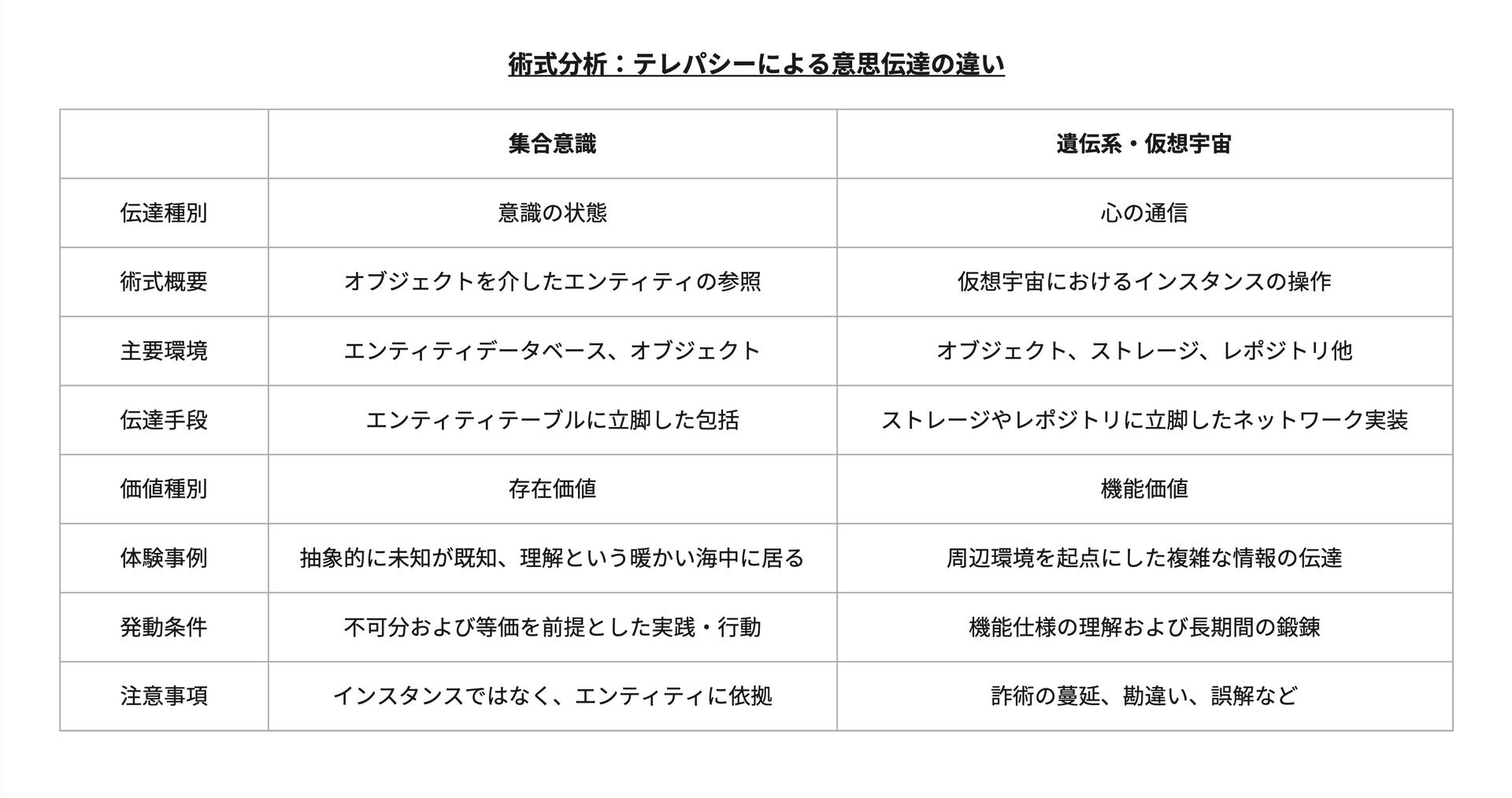 術式分析：テレパシーによる意思伝達の違い

| | 集合意識 | 遺伝系・仮想宇宙 |
|---|---|---|
| 伝達種別 | 意識の状態 | 心の通信 |
| 術式概要 | オブジェクトを介したエンティティの参照 | 仮想宇宙におけるインスタンスの操作 |
| 主要環境 | エンティティデータベース、オブジェクト | オブジェクト、ストレージ、レポジトリ他 |
| 伝達手段 | エンティティテーブルに立脚した包括 | ストレージやレポジトリに立脚したネットワーク実装 |
| 価値種別 | 存在価値 | 機能価値 |
| 体験事例 | 抽象的に未知が既知、理解という暖かい海中に居る | 周辺環境を起点にした複雑な情報の伝達 |
| 発動条件 | 不可分および等価を前提とした実践・行動 | 機能仕様の理解および長期間の鍛錬 |
| 注意事項 | インスタンスではなく、エンティティに依拠 | 詐術の蔓延、勘違い、誤解など |